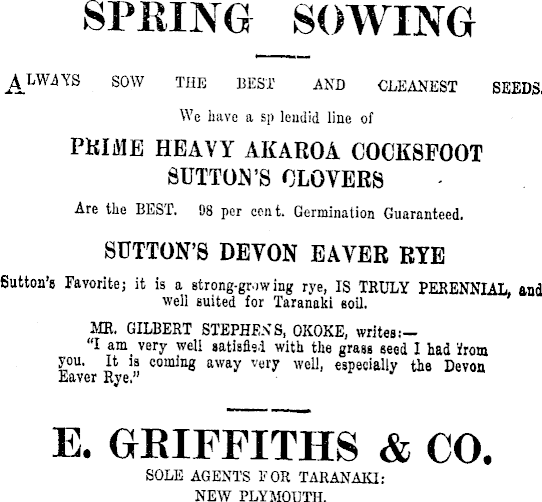 SPRING SOWING

ALWAYS SOW THE BEST AND CLEANEST SEEDS.

We have a splendid line of

PRIME HEAVY AKAROA COCKSFOOT
SUTTON'S CLOVERS

Are the BEST. 98 per cent. Germination Guaranteed.

SUTTON'S DEVON EAVER RYE

Sutton's Favorite; it is a strong-growing rye, IS TRULY PERENNIAL, and well suited for Taranaki soil.

MR. GILBERT STEPHENS, OKOKE, writes:—
"I am very well satisfied with the grass seed I had from you. It is coming away very well, especially the Devon Eaver Rye."

E. GRIFFITHS & CO.

SOLE AGENTS FOR TARANAKI:
NEW PLYMOUTH.